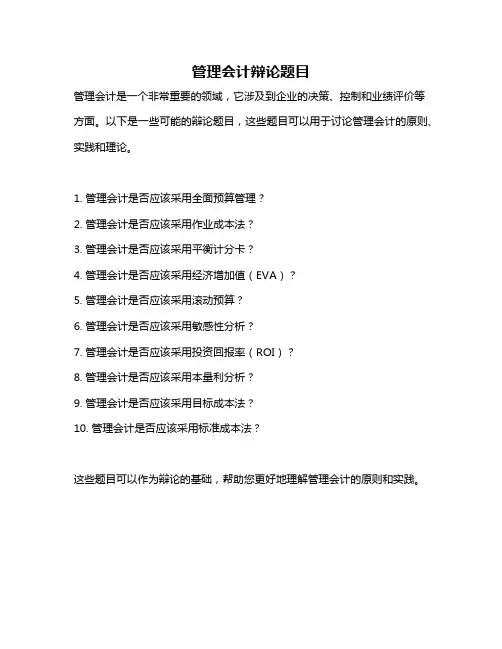 管理会计辩论题目

管理会计是一个非常重要的领域，它涉及到企业的决策、控制和业绩评价等方面。以下是一些可能的辩论题目，这些题目可以用于讨论管理会计的原则、实践和理论。

1. 管理会计是否应该采用全面预算管理？
2. 管理会计是否应该采用作业成本法？
3. 管理会计是否应该采用平衡计分卡？
4. 管理会计是否应该采用经济增加值（EVA）？
5. 管理会计是否应该采用滚动预算？
6. 管理会计是否应该采用敏感性分析？
7. 管理会计是否应该采用投资回报率（ROI）？
8. 管理会计是否应该采用本量利分析？
9. 管理会计是否应该采用目标成本法？
10. 管理会计是否应该采用标准成本法？

这些题目可以作为辩论的基础，帮助您更好地理解管理会计的原则和实践。